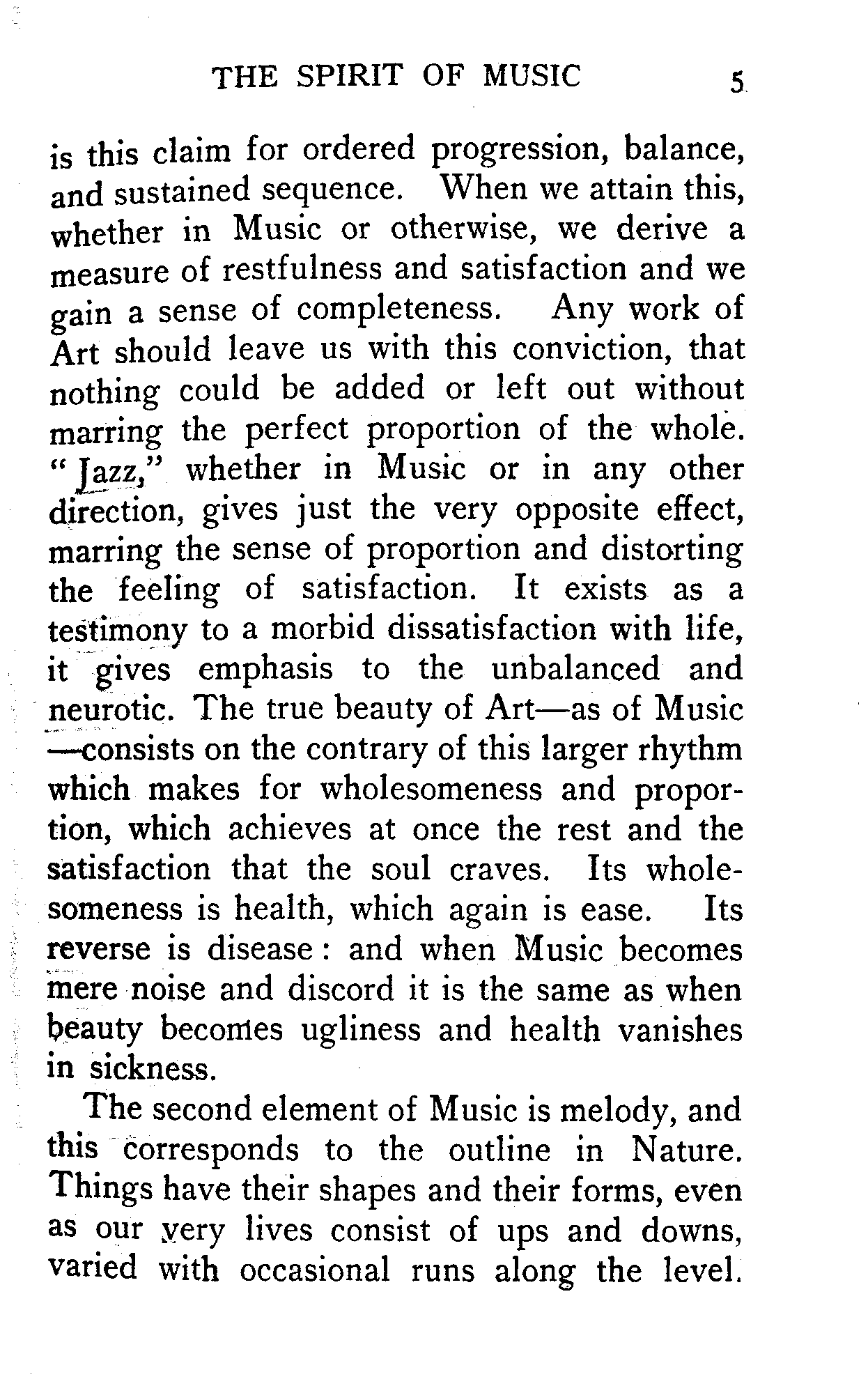 THE SPIRIT OF MUSIC 5

is this claim for ordered progression, balance, and sustained sequence. When we attain this, whether in Music or otherwise, we derive a measure of restfulness and satisfaction and we gain a sense of completeness. Any work of Art should leave us with this conviction, that nothing could be added or left out without marring the perfect proportion of the whole. "Jazz," whether in Music or in any other direction, gives just the very opposite effect, marring the sense of proportion and distorting the feeling of satisfaction. It exists as a testimony to a morbid dissatisfaction with life, it gives emphasis to the unbalanced and neurotic. The true beauty of Art—as of Music—consists on the contrary of this larger rhythm which makes for wholesomeness and proportion, which achieves at once the rest and the satisfaction that the soul craves. Its wholesomeness is health, which again is ease. Its reverse is disease: and when Music becomes mere noise and discord it is the same as when beauty becomes ugliness and health vanishes in sickness.

The second element of Music is melody, and this corresponds to the outline in Nature. Things have their shapes and their forms, even as our very lives consist of ups and downs, varied with occasional runs along the level.